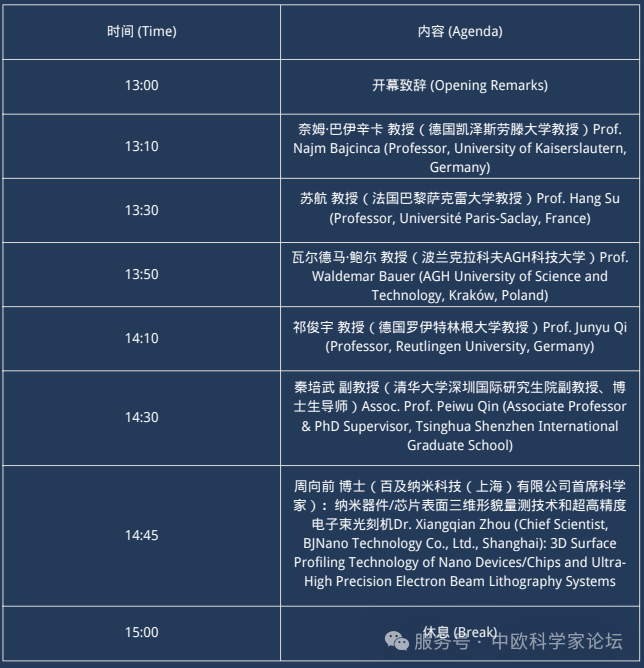 | 时间 (Time) | 内容 (Agenda) |
|---|---|
| 13:00 | 开幕致辞 (Opening Remarks) |
| 13:10 | 奈姆·巴伊辛卡 教授（德国凯泽斯劳滕大学教授）Prof. Najm Bajcinca (Professor, University of Kaiserslautern, Germany) |
| 13:30 | 苏航 教授（法国巴黎萨克雷大学教授）Prof. Hang Su (Professor, Université Paris-Saclay, France) |
| 13:50 | 瓦尔德马·鲍尔 教授（波兰克拉科夫AGH科技大学）Prof. Waldemar Bauer (AGH University of Science and Technology, Kraków, Poland) |
| 14:10 | 祁俊宇 教授（德国罗伊特林根大学教授）Prof. Junyu Qi (Professor, Reutlingen University, Germany) |
| 14:30 | 秦培武 副教授（清华大学深圳国际研究生院副教授、博士生导师）Assoc. Prof. Peiwu Qin (Associate Professor & PhD Supervisor, Tsinghua Shenzhen International Graduate School) |
| 14:45 | 周向前 博士（百及纳米科技（上海）有限公司首席科学家）：纳米器件/芯片表面三维形貌量测技术和超高精度电子束光刻机Dr. Xiangqian Zhou (Chief Scientist, BJNano Technology Co., Ltd., Shanghai): 3D Surface Profiling Technology of Nano Devices/Chips and Ultra-High Precision Electron Beam Lithography Systems |
| 15:00 | 休息 (Break) |

服务号 · 中欧科学家论坛